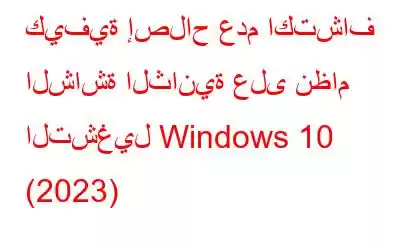 كيفية إصلاح عدم اكتشاف الشاشة الثانية على نظام التشغيل Windows 10 (2023)